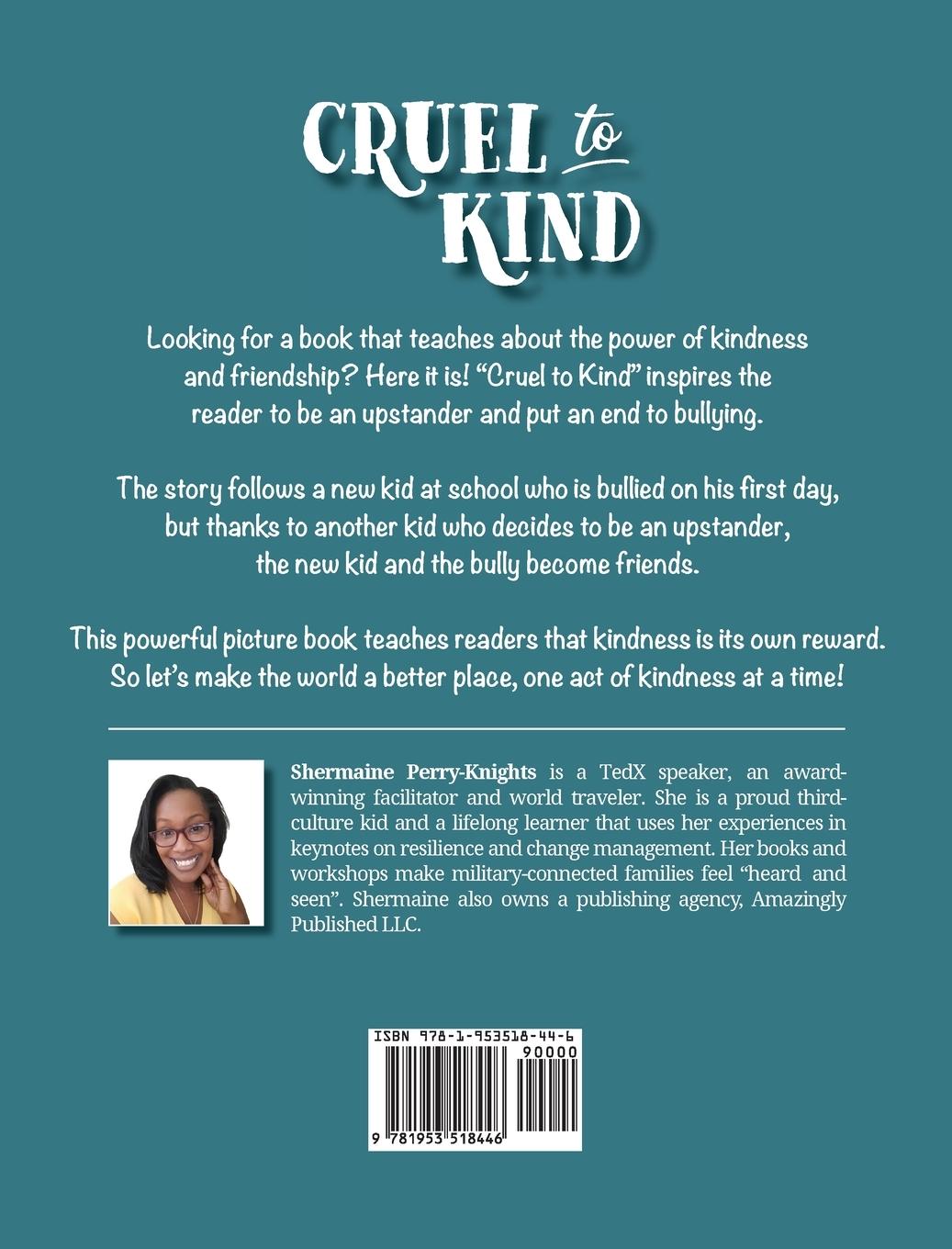 CRUEL to KIND

Looking for a book that teaches about the power of kindness and friendship? Here it is! “Cruel to Kind” inspires the reader to be an upstander and put an end to bullying.

The story follows a new kid at school who is bullied on his first day, but thanks to another kid who decides to be an upstander, the new kid and the bully become friends.

This powerful picture book teaches readers that kindness is its own reward. So let’s make the world a better place, one act of kindness at a time!

Shermaine Perry-Knights is a TedX speaker, an award-winning facilitator and world traveler. She is a proud third-culture kid and a lifelong learner that uses her experiences in keynotes on resilience and change management. Her books and workshops make military-connected families feel “heard and seen”. Shermaine also owns a publishing agency, Amazingly Published LLC.

ISBN 978-1-953518-44-6
90000
9 781953 518446